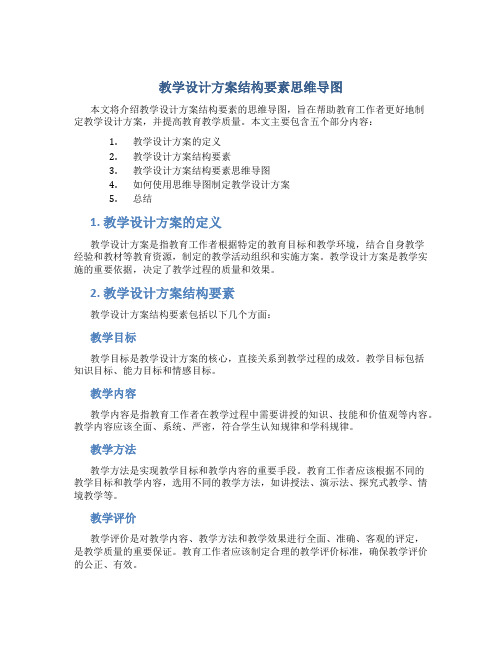 教学设计方案结构要素思维导图

本文将介绍教学设计方案结构要素的思维导图，旨在帮助教育工作者更好地制定教学设计方案，并提高教育教学质量。本文主要包含五个部分内容：

1. 教学设计方案的定义
2. 教学设计方案结构要素
3. 教学设计方案结构要素思维导图
4. 如何使用思维导图制定教学设计方案
5. 总结

1. 教学设计方案的定义

教学设计方案是指教育工作者根据特定的教育目标和教学环境，结合自身教学经验和教材等教育资源，制定的教学活动组织和实施方案。教学设计方案是教学实施的重要依据，决定了教学过程的质量和效果。

2. 教学设计方案结构要素

教学设计方案结构要素包括以下几个方面：

教学目标

教学目标是教学设计方案的核心，直接关系到教学过程的成效。教学目标包括知识目标、能力目标和情感目标。

教学内容

教学内容是指教育工作者在教学过程中需要讲授的知识、技能和价值观等内容。教学内容应该全面、系统、严密，符合学生认知规律和学科规律。

教学方法

教学方法是实现教学目标和教学内容的重要手段。教育工作者应该根据不同的教学目标和教学内容，选用不同的教学方法，如讲授法、演示法、探究式教学、情境教学等。

教学评价

教学评价是对教学内容、教学方法和教学效果进行全面、准确、客观的评定，是教学质量的重要保证。教育工作者应该制定合理的教学评价标准，确保教学评价的公正、有效。